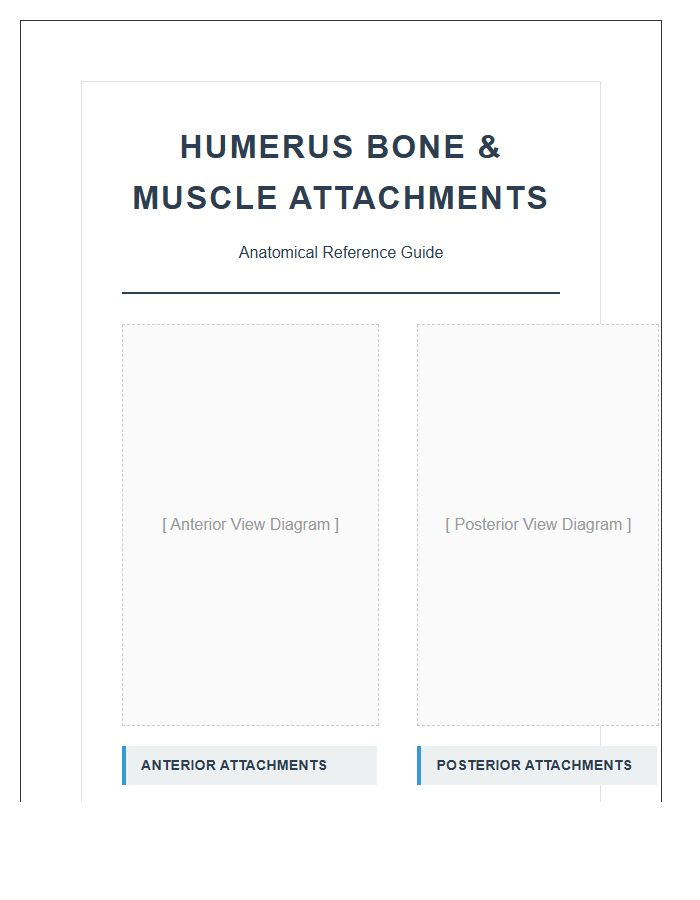 HUMERUS BONE & MUSCLE ATTACHMENTS

Anatomical Reference Guide

[ Anterior View Diagram ]

ANTERIOR ATTACHMENTS

[ Posterior View Diagram ]

POSTERIOR ATTACHMENTS